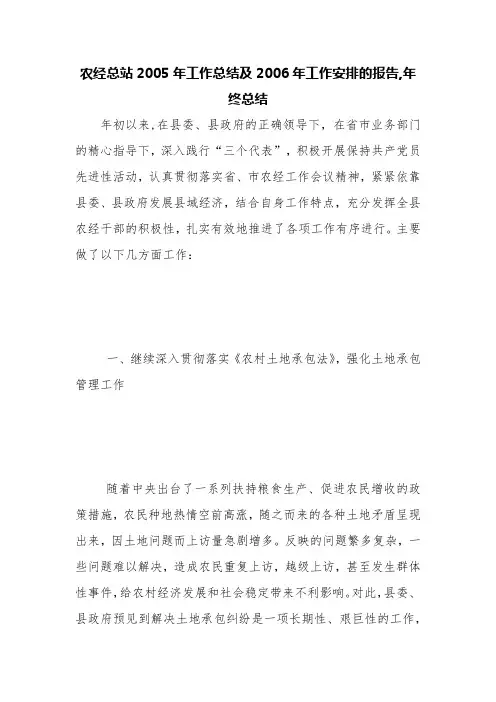 农经总站 2005 年工作总结及 2006 年工作安排的报告,年终总结

年初以来,在县委、县政府的正确领导下，在省市业务部门的精心指导下，深入践行“三个代表”，积极开展保持共产党员先进性活动，认真贯彻落实省、市农经工作会议精神，紧紧依靠县委、县政府发展县域经济，结合自身工作特点，充分发挥全县农经干部的积极性，扎实有效地推进了各项工作有序进行。主要做了以下几方面工作：

一、继续深入贯彻落实《农村土地承包法》，强化土地承包管理工作

随着中央出台了一系列扶持粮食生产、促进农民增收的政策措施，农民种地热情空前高涨，随之而来的各种土地矛盾呈现出来，因土地问题而上访量急剧增多。反映的问题繁多复杂，一些问题难以解决，造成农民重复上访，越级上访，甚至发生群体性事件，给农村经济发展和社会稳定带来不利影响。对此，县委、县政府预见到解决土地承包纠纷是一项长期性、艰巨性的工作，